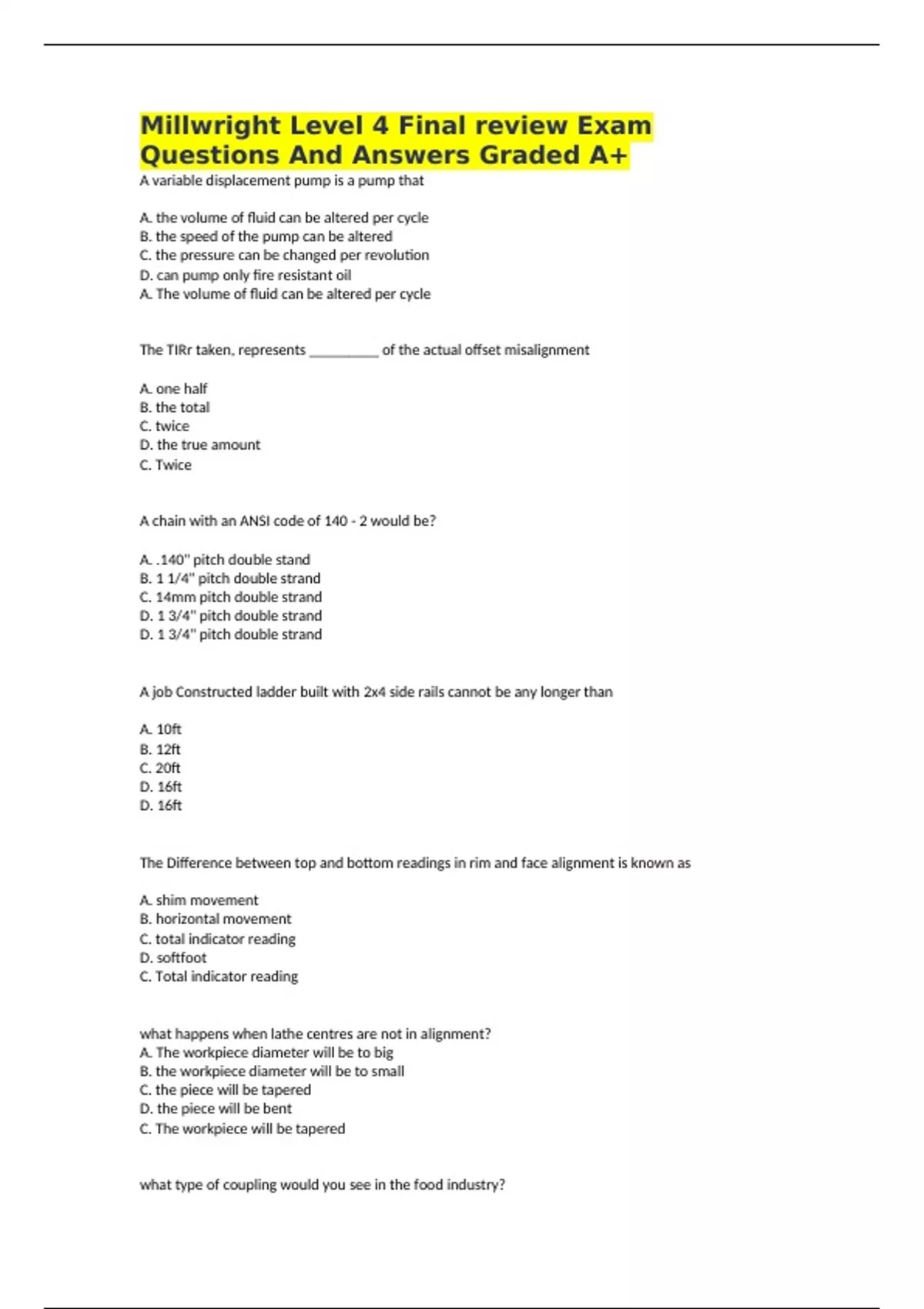 Millwright Level 4 Final review Exam Questions And Answers Graded A+

A variable displacement pump is a pump that

A. the volume of fluid can be altered per cycle
B. the speed of the pump can be altered
C. the pressure can be changed per revolution
D. can pump only fire resistant oil
A. The volume of fluid can be altered per cycle

The TIRr taken, represents __________ of the actual offset misalignment

A. one half
B. the total
C. twice
D. the true amount
C. Twice

A chain with an ANSI code of 140 - 2 would be?

A. .140" pitch double stand
B. 1 1/4" pitch double strand
C. 14mm pitch double strand
D. 1 3/4" pitch double strand
D. 1 3/4" pitch double strand

A job Constructed ladder built with 2x4 side rails cannot be any longer than

A. 10ft
B. 12ft
C. 20ft
D. 16ft
D. 16ft

The Difference between top and bottom readings in rim and face alignment is known as

A. shim movement
B. horizontal movement
C. total indicator reading
D. softfoot
C. Total indicator reading

what happens when lathe centres are not in alignment?
A. The workpiece diameter will be to big
B. the workpiece diameter will be to small
C. the piece will be tapered
D. the piece will be bent
C. The workpiece will be tapered

what type of coupling would you see in the food industry?